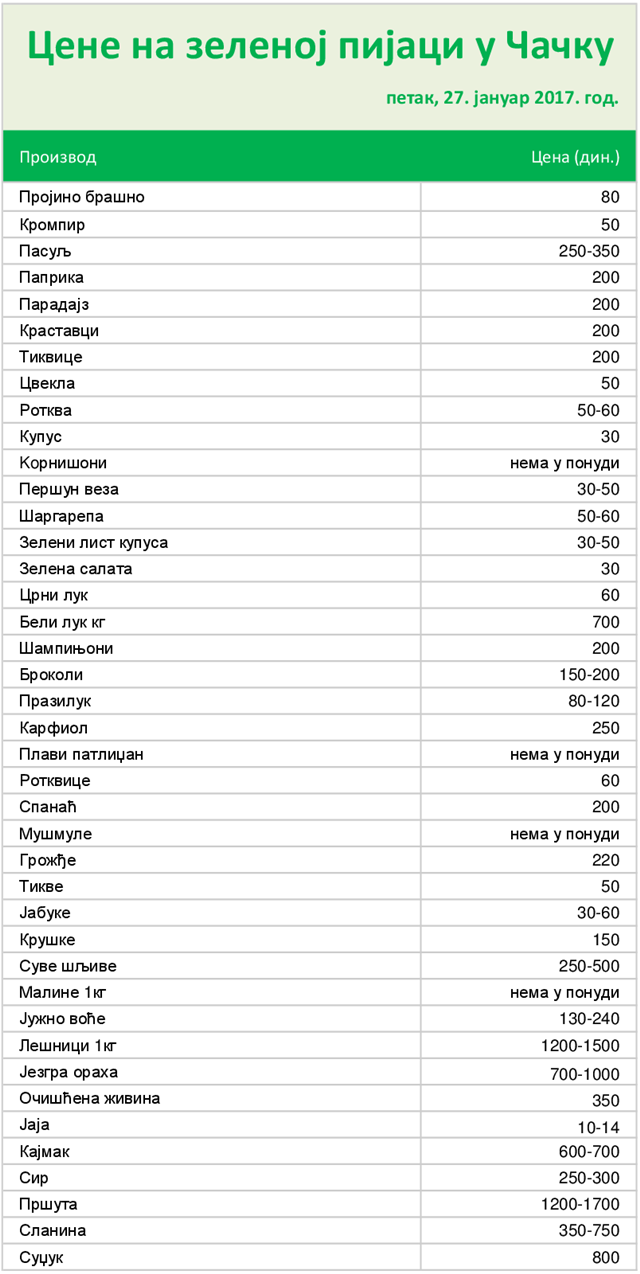 Цене на зеленој пијаци у Чачку

петак, 27. јануар 2017. год.

| Производ | Цена (дин.) |
|---|---|
| Пројино брашно | 80 |
| Кромпир | 50 |
| Пасуљ | 250-350 |
| Паприка | 200 |
| Парадајз | 200 |
| Краставци | 200 |
| Тиквице | 200 |
| Цвекла | 50 |
| Ротква | 50-60 |
| Купус | 30 |
| Корнишони | нема у понуди |
| Першун веза | 30-50 |
| Шаргарепа | 50-60 |
| Зелени лист купуса | 30-50 |
| Зелена салата | 30 |
| Црни лук | 60 |
| Бели лук кг | 700 |
| Шампињони | 200 |
| Броколи | 150-200 |
| Празилук | 80-120 |
| Карфиол | 250 |
| Плави патлиџан | нема у понуди |
| Ротквице | 60 |
| Спанаћ | 200 |
| Мушмуле | нема у понуди |
| Грожђе | 220 |
| Тикве | 50 |
| Јабуке | 30-60 |
| Крушке | 150 |
| Суве шљиве | 250-500 |
| Малине 1кг | нема у понуди |
| Јужно воће | 130-240 |
| Лешници 1кг | 1200-1500 |
| Језгра ораха | 700-1000 |
| Очишћена живина | 350 |
| Јаја | 10-14 |
| Кајмак | 600-700 |
| Сир | 250-300 |
| Пршута | 1200-1700 |
| Сланина | 350-750 |
| Суџук | 800 |